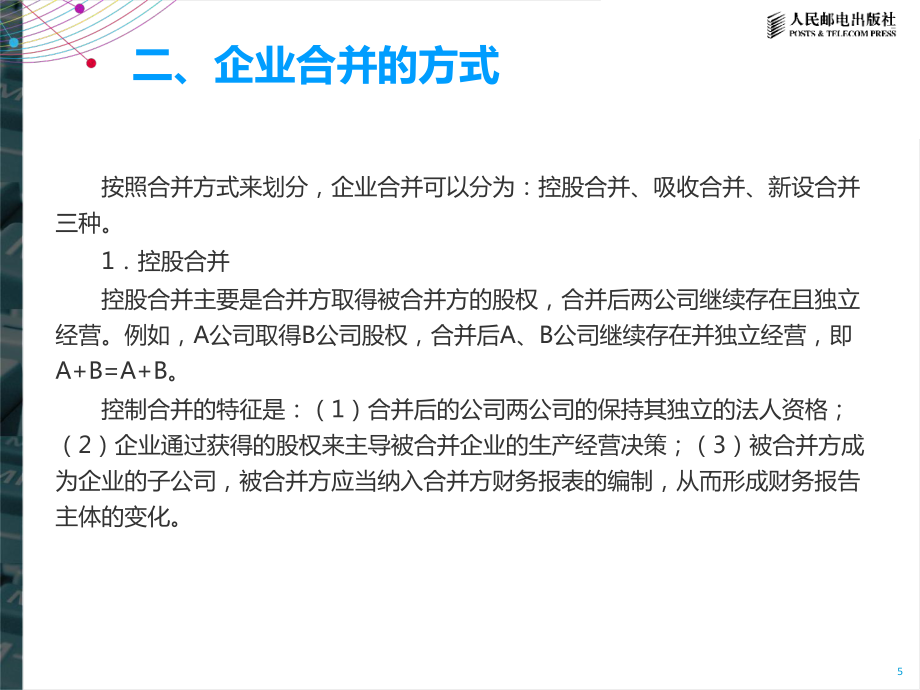 人民邮电出版社
POSTS & TELECOM PRESS

二、企业合并的方式

按照合并方式来划分，企业合并可以分为：控股合并、吸收合并、新设合并三种。

1．控股合并

控股合并主要是合并方取得被合并方的股权，合并后两公司继续存在且独立经营。例如，A公司取得B公司股权，合并后A、B公司继续存在并独立经营，即A+B=A+B。

控制合并的特征是：（1）合并后的公司两公司的保持其独立的法人资格；（2）企业通过获得的股权来主导被合并企业的生产经营决策；（3）被合并方成为企业的子公司，被合并方应当纳入合并方财务报表的编制，从而形成财务报告主体的变化。

5